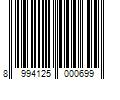 8 994125 000699